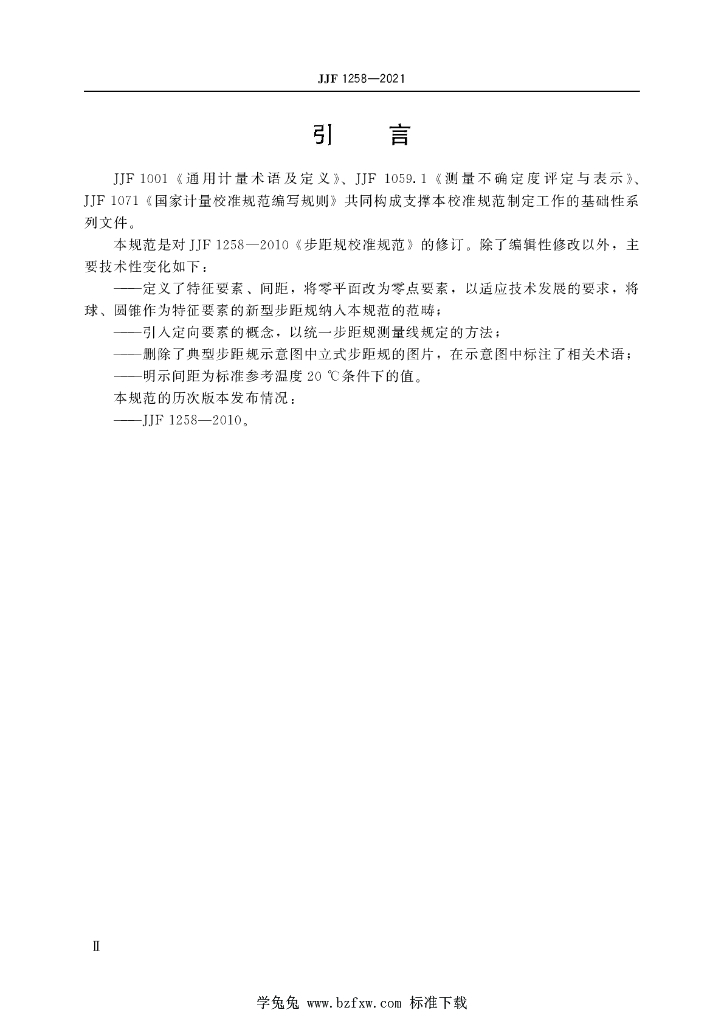 JJF 1258—2021

引　言

JJF 1001《通用计量术语及定义》、JJF 1059.1《测量不确定度评定与表示》、JJF 1071《国家计量校准规范编写规则》共同构成支撑本校准规范制定工作的基础性系列文件。

本规范是对 JJF 1258—2010《步距规校准规范》的修订。除了编辑性修改以外，主要技术性变化如下：

——定义了特征要素、间距，将零平面改为零点要素，以适应技术发展的要求，将球、圆锥作为特征要素的新型步距规纳入本规范的范畴；

——引入定向要素的概念，以统一步距规测量线规定的方法；

——删除了典型步距规示意图中立式步距规的图片，在示意图中标注了相关术语；

——明示间距为标准参考温度 20 ℃条件下的值。

本规范的历次版本发布情况：

——JJF 1258—2010。

Ⅱ

学兔兔 www.bzfxw.com 标准下载